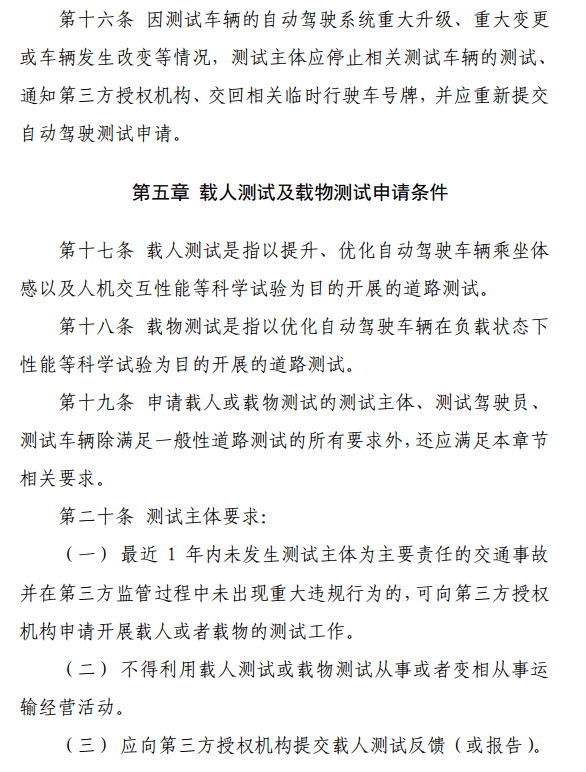 第十六条 因测试车辆的自动驾驶系统重大升级、重大变更或车辆发生改变等情况，测试主体应停止相关测试车辆的测试、通知第三方授权机构、交回相关临时行驶车号牌，并应重新提交自动驾驶测试申请。

第五章 载人测试及载物测试申请条件

第十七条 载人测试是指以提升、优化自动驾驶车辆乘坐体感以及人机交互性能等科学试验为目的开展的道路测试。

第十八条 载物测试是指以优化自动驾驶车辆在负载状态下性能等科学试验为目的开展的道路测试。

第十九条 申请载人或载物测试的测试主体、测试驾驶员、测试车辆除满足一般性道路测试的所有要求外，还应满足本章节相关要求。

第二十条 测试主体要求：

（一）最近 1 年内未发生测试主体为主要责任的交通事故并在第三方监管过程中未出现重大违规行为的，可向第三方授权机构申请开展载人或者载物的测试工作。

（二）不得利用载人测试或载物测试从事或者变相从事运输经营活动。

（三）应向第三方授权机构提交载人测试反馈（或报告）。